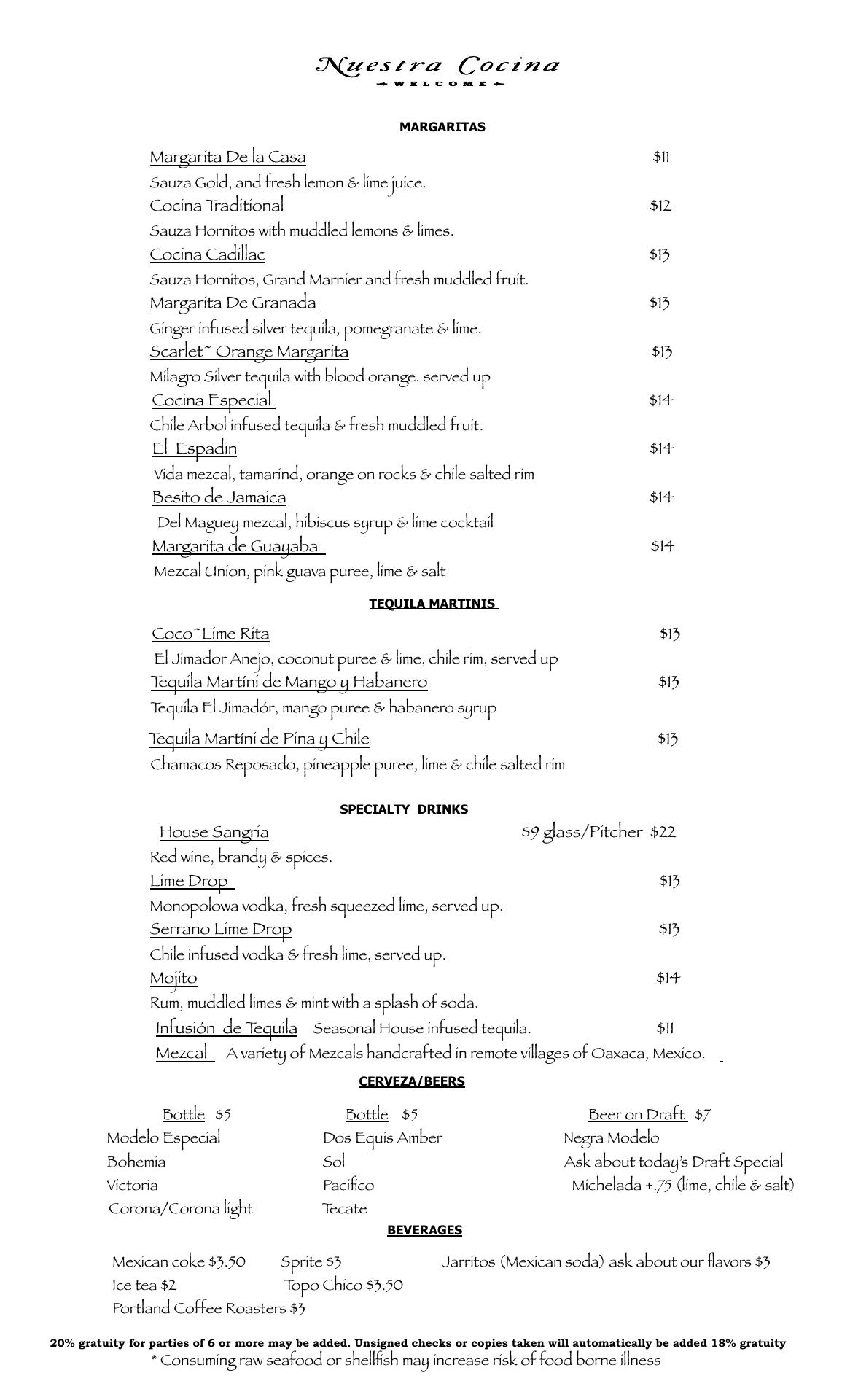 Nuestra Cocina
WELCOME

MARGARITAS

Margarita De la Casa $11
Sauza Gold, and fresh lemon & lime juice.
Cocina Traditional $12
Sauza Hornitos with muddled lemons & limes.
Cocina Cadillac $13
Sauza Hornitos, Grand Marnier and fresh muddled fruit.
Margarita De Granada $13
Ginger infused silver tequila, pomegranate & lime.
Scarlet~ Orange Margarita $13
Milagro Silver tequila with blood orange, served up
Cocina Especial $14
Chile Arbol infused tequila & fresh muddled fruit.
El Espadin $14
Vida mezcal, tamarind, orange on rocks & chile salted rim
Besito de Jamaica $14
Del Maguey mezcal, hibiscus syrup & lime cocktail
Margarita de Guayaba $14
Mezcal Union, pink guava puree, lime & salt

TEQUILA MARTINIS

Coco~Lime Rita $13
El Jimador Anejo, coconut puree & lime, chile rim, served up
Tequila Martini de Mango y Habanero $13
Tequila El Jimadór, mango puree & habanero syrup
Tequila Martini de Pina y Chile $13
Chamacos Reposado, pineapple puree, lime & chile salted rim

SPECIALTY DRINKS

House Sangria $9 glass/Pitcher $22
Red wine, brandy & spices.
Lime Drop $13
Monopolowa vodka, fresh squeezed lime, served up.
Serrano Lime Drop $13
Chile infused vodka & fresh lime, served up.
Mojito $14
Rum, muddled limes & mint with a splash of soda.
Infusión de Tequila Seasonal House infused tequila. $11
Mezcal A variety of Mezcals handcrafted in remote villages of Oaxaca, Mexico.

CERVEZA/BEERS

Bottle $5
Modelo Especial
Bohemia
Victoria
Corona/Corona light

Bottle $5
Dos Equis Amber
Sol
Pacifico
Tecate

Beer on Draft $7
Negra Modelo
Ask about today's Draft Special
Michelada +.75 (lime, chile & salt)

BEVERAGES

Mexican coke $3.50 Sprite $3 Jarritos (Mexican soda) ask about our flavors $3
Ice tea $2 Topo Chico $3.50
Portland Coffee Roasters $3

20% gratuity for parties of 6 or more may be added. Unsigned checks or copies taken will automatically be added 18% gratuity
* Consuming raw seafood or shellfish may increase risk of food borne illness